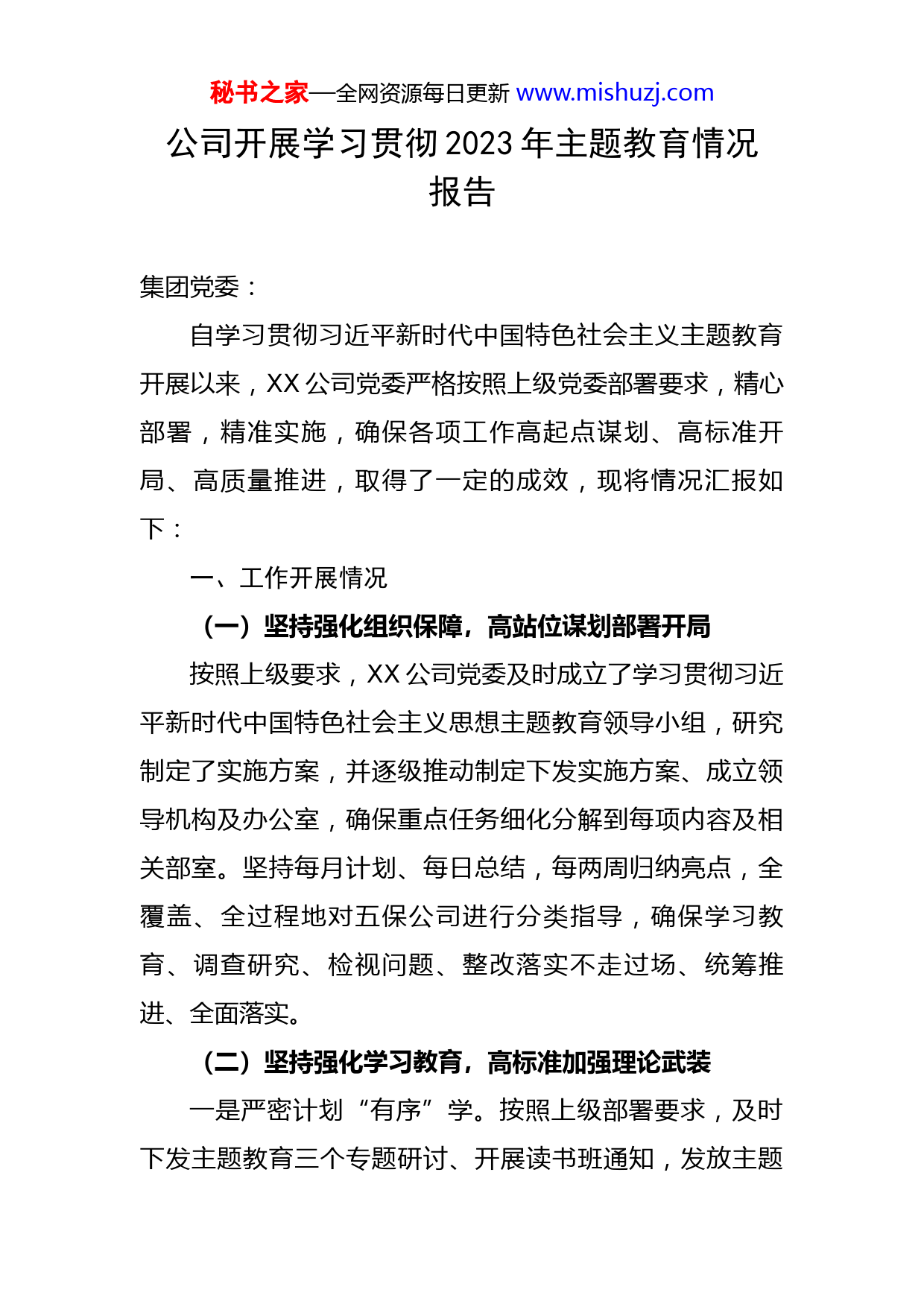 秘书之家—全网资源每日更新 www.mishuzj.com

公司开展学习贯彻 2023 年主题教育情况报告

集团党委：

自学习贯彻习近平新时代中国特色社会主义主题教育开展以来，XX 公司党委严格按照上级党委部署要求，精心部署，精准实施，确保各项工作高起点谋划、高标准开局、高质量推进，取得了一定的成效，现将情况汇报如下：

一、工作开展情况

（一）坚持强化组织保障，高站位谋划部署开局

按照上级要求，XX 公司党委及时成立了学习贯彻习近平新时代中国特色社会主义思想主题教育领导小组，研究制定了实施方案，并逐级推动制定下发实施方案、成立领导机构及办公室，确保重点任务细化分解到每项内容及相关部室。坚持每月计划、每日总结，每两周归纳亮点，全覆盖、全过程地对五保公司进行分类指导，确保学习教育、调查研究、检视问题、整改落实不走过场、统筹推进、全面落实。

（二）坚持强化学习教育，高标准加强理论武装

一是严密计划“有序”学。按照上级部署要求，及时下发主题教育三个专题研讨、开展读书班通知，发放主题